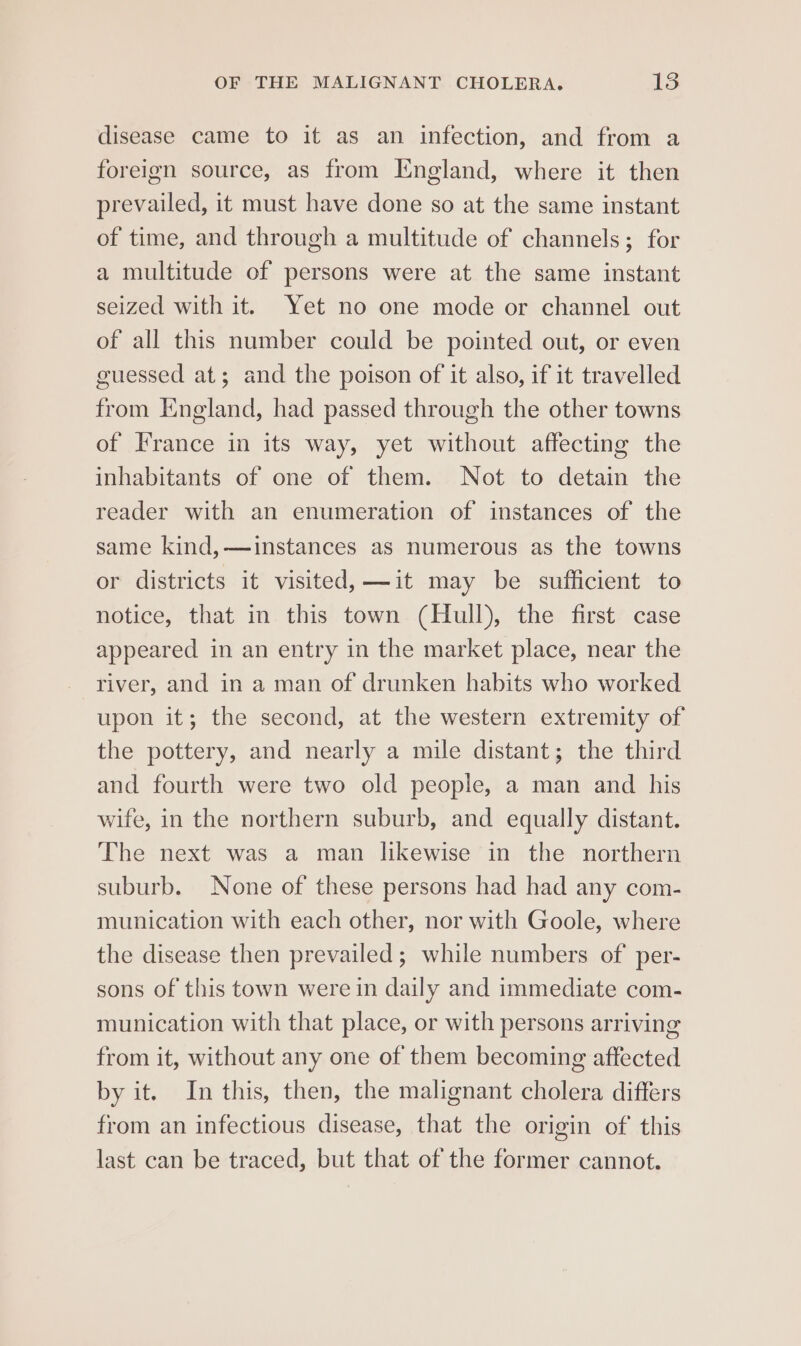 OF THE MALIGNANT CHOLERA. 13

disease came to it as an infection, and from a foreign source, as from England, where it then prevailed, it must have done so at the same instant of time, and through a multitude of channels; for a multitude of persons were at the same instant seized with it. Yet no one mode or channel out of all this number could be pointed out, or even guessed at; and the poison of it also, if it travelled from England, had passed through the other towns of France in its way, yet without affecting the inhabitants of one of them. Not to detain the reader with an enumeration of instances of the same kind,—instances as numerous as the towns or districts it visited,—it may be sufficient to notice, that in this town (Hull), the first case appeared in an entry in the market place, near the river, and in a man of drunken habits who worked upon it; the second, at the western extremity of the pottery, and nearly a mile distant; the third and fourth were two old people, a man and his wife, in the northern suburb, and equally distant. The next was a man likewise in the northern suburb. None of these persons had had any communication with each other, nor with Goole, where the disease then prevailed; while numbers of persons of this town were in daily and immediate communication with that place, or with persons arriving from it, without any one of them becoming affected by it. In this, then, the malignant cholera differs from an infectious disease, that the origin of this last can be traced, but that of the former cannot.